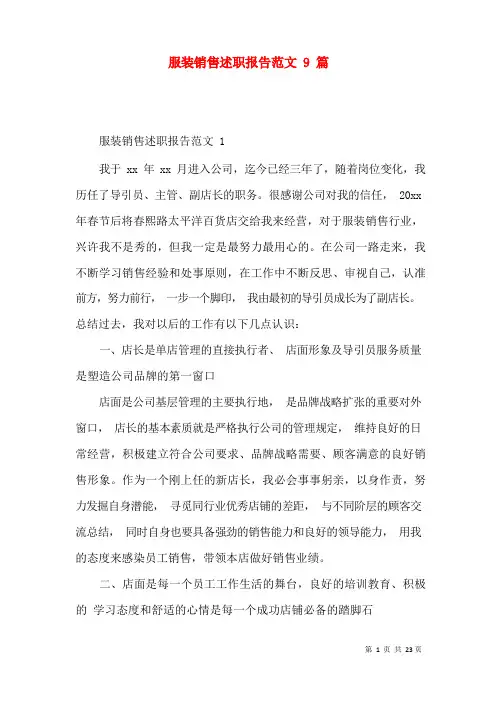 服装销售述职报告范文 9 篇

服装销售述职报告范文 1

我于 xx 年 xx 月进入公司，迄今已经三年了，随着岗位变化，我历任了导引员、主管、副店长的职务。很感谢公司对我的信任， 20xx 年春节后将春熙路太平洋百货店交给我来经营，对于服装销售行业，兴许我不是秀的，但我一定是最努力最用心的。在公司一路走来，我不断学习销售经验和处事原则，在工作中不断反思、审视自己，认准前方，努力前行， 一步一个脚印， 我由最初的导引员成长为了副店长。总结过去，我对以后的工作有以下几点认识：

一、店长是单店管理的直接执行者、 店面形象及导引员服务质量是塑造公司品牌的第一窗口

店面是公司基层管理的主要执行地， 是品牌战略扩张的重要对外窗口， 店长的基本素质就是严格执行公司的管理规定， 维持良好的日常经营，积极建立符合公司要求、品牌战略需要、顾客满意的良好销售形象。作为一个刚上任的新店长，我必会事事躬亲，以身作责，努力发掘自身潜能， 寻觅同行业优秀店铺的差距， 与不同阶层的顾客交流总结， 同时自身也要具备强劲的销售能力和良好的领导能力， 用我的态度来感染员工销售，带领本店做好销售业绩。

二、店面是每一个员工工作生活的舞台，良好的培训教育、积极的 学习态度和舒适的心情是每一个成功店铺必备的踏脚石

第 1 页 共 23 页